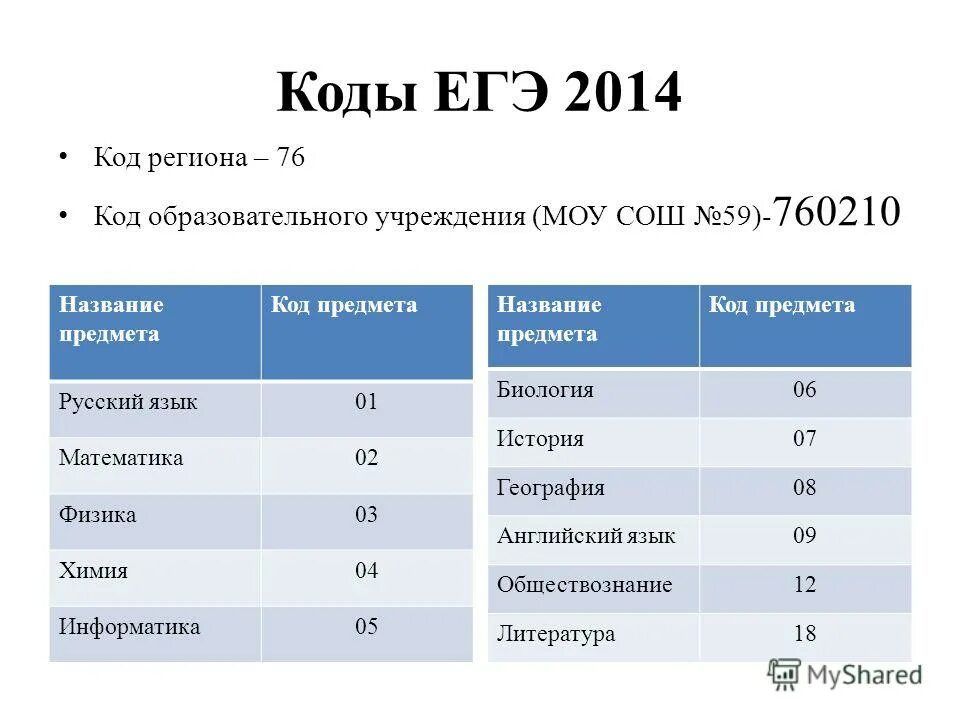 Коды ЕГЭ 2014

• Код региона – 76

• Код образовательного учреждения (МОУ СОШ №59)-760210

| Название предмета | Код предмета |
|---|---|
| Русский язык | 01 |
| Математика | 02 |
| Физика | 03 |
| Химия | 04 |
| Информатика | 05 |

| Название предмета | Код предмета |
|---|---|
| Биология | 06 |
| История | 07 |
| География | 08 |
| Английский язык | 09 |
| Обществознание | 12 |
| Литература | 18 |

MyShared